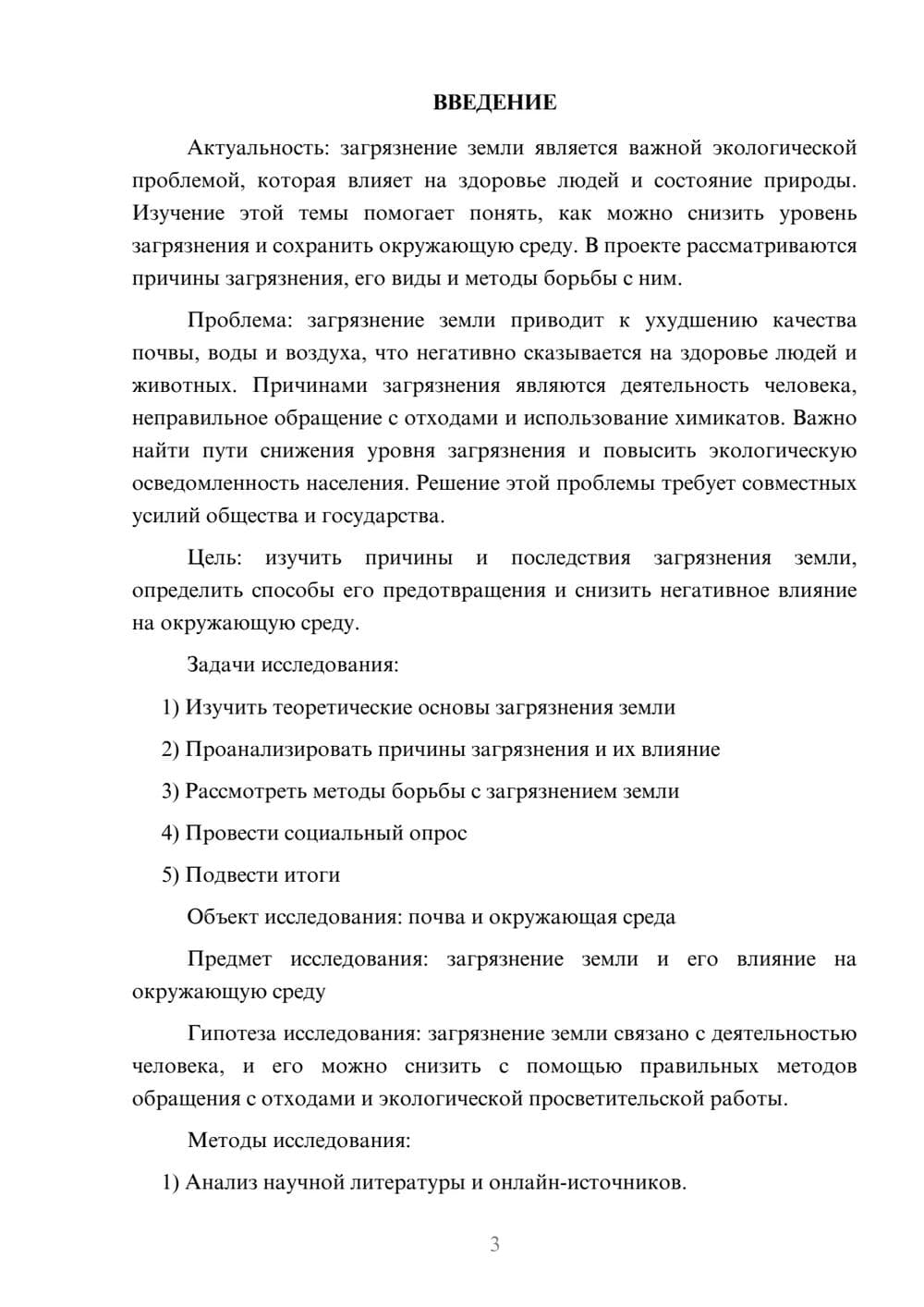 ВВЕДЕНИЕ

Актуальность: загрязнение земли является важной экологической проблемой, которая влияет на здоровье людей и состояние природы. Изучение этой темы помогает понять, как можно снизить уровень загрязнения и сохранить окружающую среду. В проекте рассматриваются причины загрязнения, его виды и методы борьбы с ним.

Проблема: загрязнение земли приводит к ухудшению качества почвы, воды и воздуха, что негативно сказывается на здоровье людей и животных. Причинами загрязнения являются деятельность человека, неправильное обращение с отходами и использование химикатов. Важно найти пути снижения уровня загрязнения и повысить экологическую осведомленность населения. Решение этой проблемы требует совместных усилий общества и государства.

Цель: изучить причины и последствия загрязнения земли, определить способы его предотвращения и снизить негативное влияние на окружающую среду.

Задачи исследования:

1) Изучить теоретические основы загрязнения земли

2) Проанализировать причины загрязнения и их влияние

3) Рассмотреть методы борьбы с загрязнением земли

4) Провести социальный опрос

5) Подвести итоги

Объект исследования: почва и окружающая среда

Предмет исследования: загрязнение земли и его влияние на окружающую среду

Гипотеза исследования: загрязнение земли связано с деятельностью человека, и его можно снизить с помощью правильных методов обращения с отходами и экологической просветительской работы.

Методы исследования:

1) Анализ научной литературы и онлайн-источников.

3